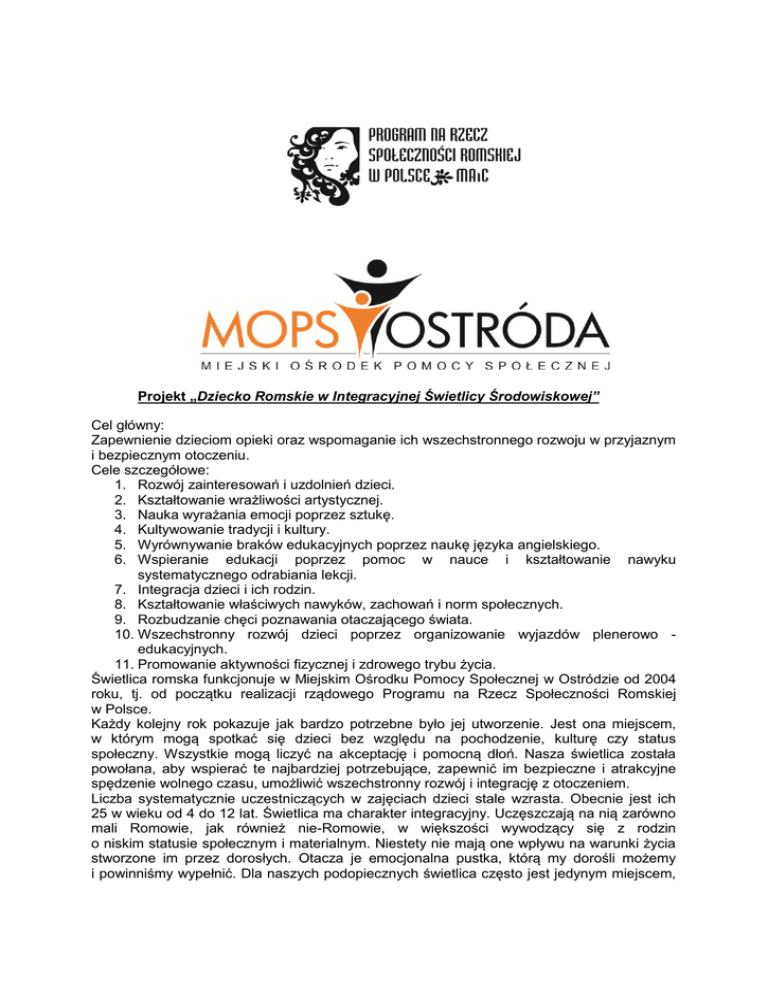 PROGRAM NA RZECZ SPOŁECZNOŚCI ROMSKIEJ W POLSCE MAiC

MOPS OSTRÓDA
MIEJSKI OŚRODEK POMOCY SPOŁECZNEJ

Projekt „Dziecko Romskie w Integracyjnej Świetlicy Środowiskowej”

Cel główny:
Zapewnienie dzieciom opieki oraz wspomaganie ich wszechstronnego rozwoju w przyjaznym i bezpiecznym otoczeniu.
Cele szczegółowe:
1. Rozwój zainteresowań i uzdolnień dzieci.
2. Kształtowanie wrażliwości artystycznej.
3. Nauka wyrażania emocji poprzez sztukę.
4. Kultywowanie tradycji i kultury.
5. Wyrównywanie braków edukacyjnych poprzez naukę języka angielskiego.
6. Wspieranie edukacji poprzez pomoc w nauce i kształtowanie nawyku systematycznego odrabiania lekcji.
7. Integracja dzieci i ich rodzin.
8. Kształtowanie właściwych nawyków, zachowań i norm społecznych.
9. Rozbudzanie chęci poznawania otaczającego świata.
10. Wszechstronny rozwój dzieci poprzez organizowanie wyjazdów plenerowo - edukacyjnych.
11. Promowanie aktywności fizycznej i zdrowego trybu życia.
Świetlica romska funkcjonuje w Miejskim Ośrodku Pomocy Społecznej w Ostródzie od 2004 roku, tj. od początku realizacji rządowego Programu na Rzecz Społeczności Romskiej w Polsce.
Każdy kolejny rok pokazuje jak bardzo potrzebne było jej utworzenie. Jest ona miejscem, w którym mogą spotkać się dzieci bez względu na pochodzenie, kulturę czy status społeczny. Wszystkie mogą liczyć na akceptację i pomocną dłoń. Nasza świetlica została powołana, aby wspierać te najbardziej potrzebujące, zapewnić im bezpieczne i atrakcyjne spędzenie wolnego czasu, umożliwić wszechstronny rozwój i integrację z otoczeniem.
Liczba systematycznie uczestniczących w zajęciach dzieci stale wzrasta. Obecnie jest ich 25 w wieku od 4 do 12 lat. Świetlica ma charakter integracyjny. Uczęszczają na nią zarówno mali Romowie, jak również nie-Romowie, w większości wywodzący się z rodzin o niskim statusie społecznym i materialnym. Niestety nie mają one wpływu na warunki życia stworzone im przez dorosłych. Otacza je emocjonalna pustka, którą my dorośli możemy i powinniśmy wypełnić. Dla naszych podopiecznych świetlica często jest jedynym miejscem,